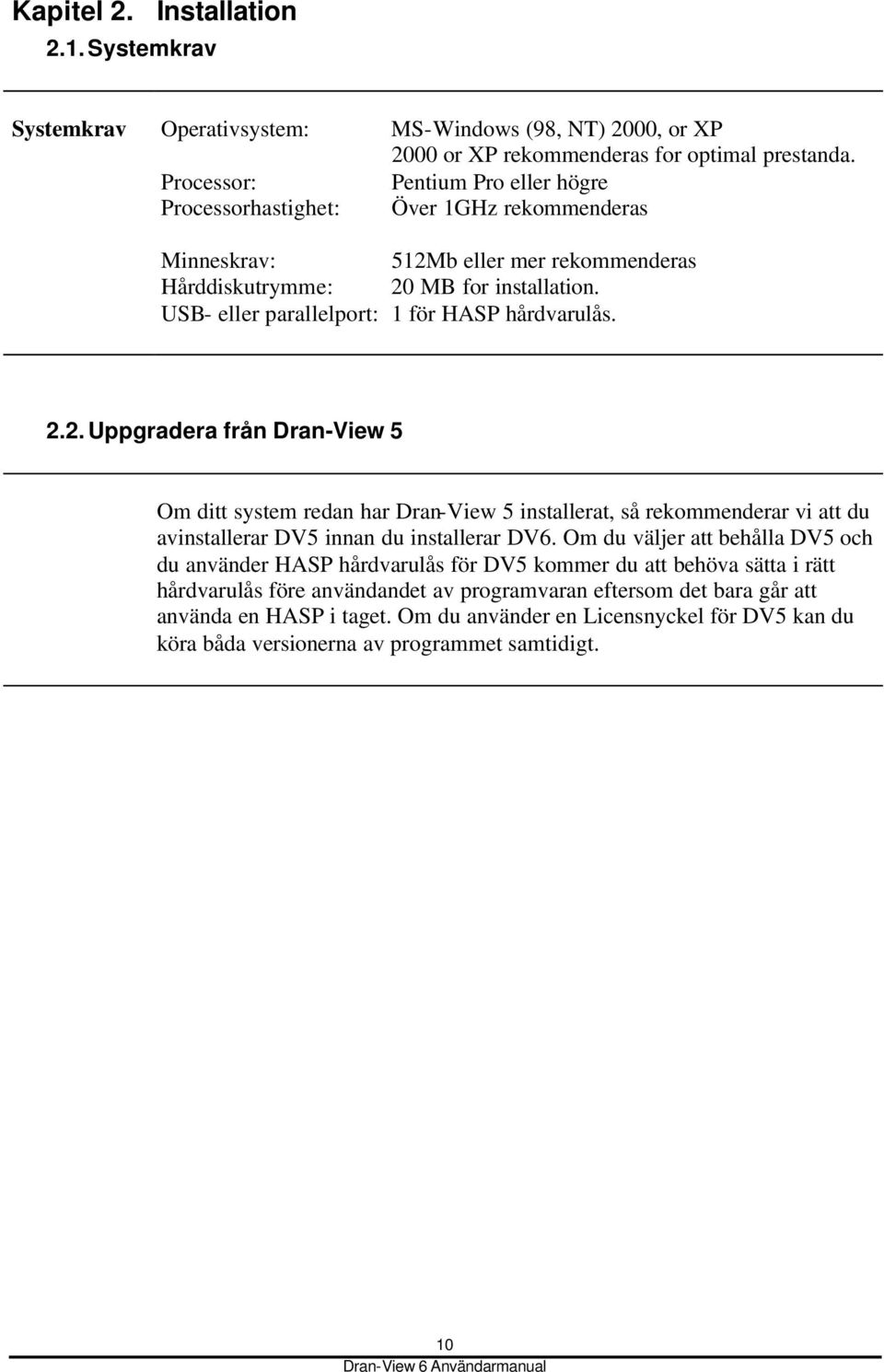 Kapitel 2. Installation

2.1. Systemkrav

Systemkrav Operativsystem: MS-Windows (98, NT) 2000, or XP
2000 or XP rekommenderas for optimal prestanda.
Processor: Pentium Pro eller högre
Processorhastighet: Över 1GHz rekommenderas

Minneskrav: 512Mb eller mer rekommenderas
Hårddiskutrymme: 20 MB for installation.
USB- eller parallelport: 1 för HASP hårdvarulås.

2.2. Uppgradera från Dran-View 5

Om ditt system redan har Dran-View 5 installerat, så rekommenderar vi att du avinstallerar DV5 innan du installerar DV6. Om du väljer att behålla DV5 och du använder HASP hårdvarulås för DV5 kommer du att behöva sätta i rätt hårdvarulås före användandet av programvaran eftersom det bara går att använda en HASP i taget. Om du använder en Licensnyckel för DV5 kan du köra båda versionerna av programmet samtidigt.

10
Dran-View 6 Användarmanual